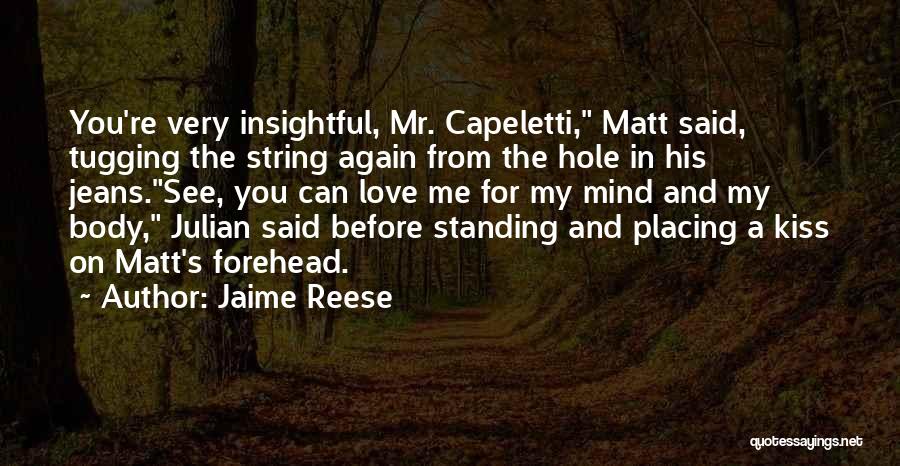 You're very insightful, Mr. Capeletti," Matt said, tugging the string again from the hole in his jeans."See, you can love me for my mind and my body," Julian said before standing and placing a kiss on Matt's forehead.

~ Author: Jaime Reese

quotessayings.net